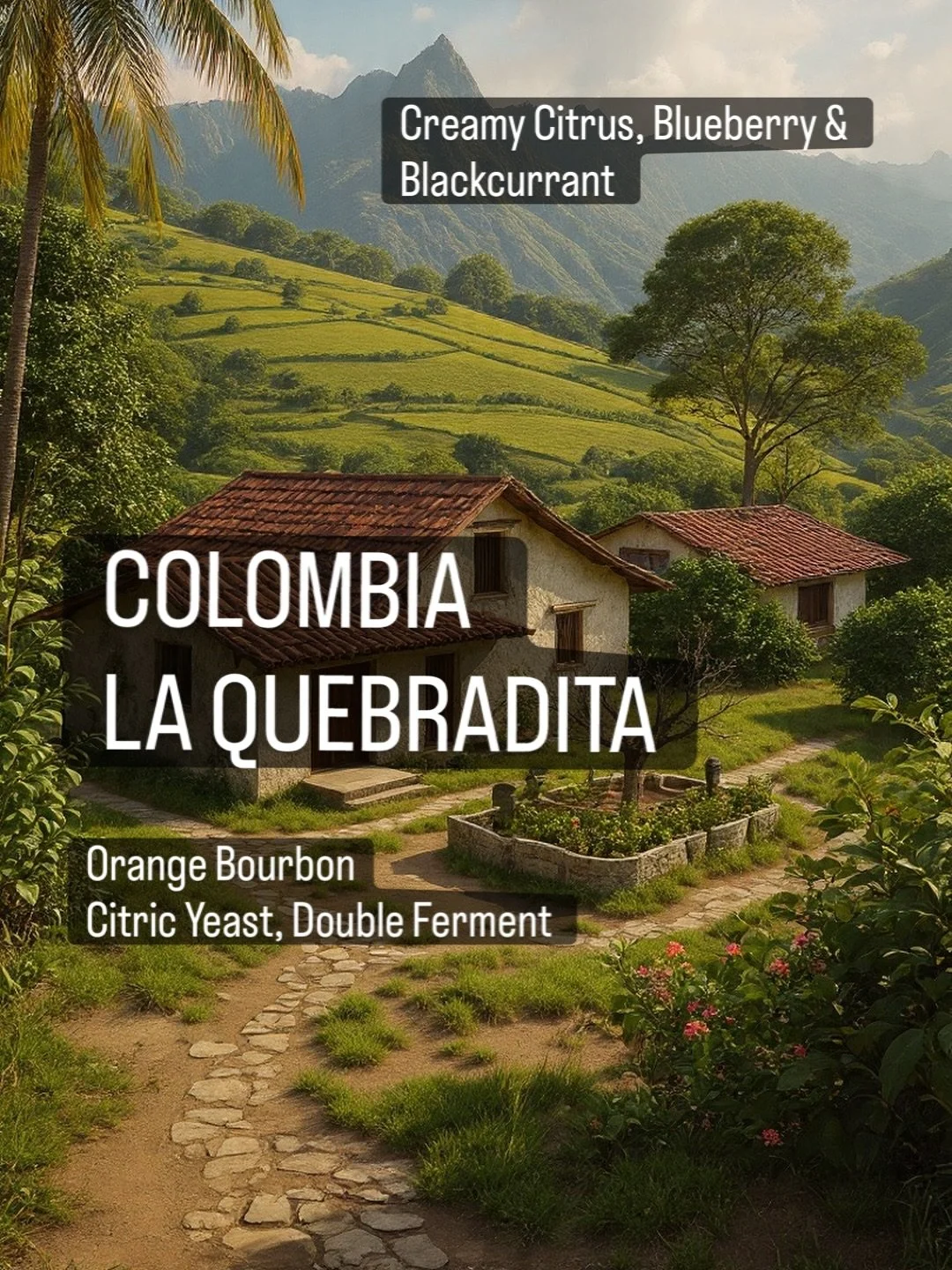 Creamy Citrus, Blueberry & Blackcurrant

COLOMBIA
LA QUEBRADITA

Orange Bourbon
Citric Yeast, Double Ferment